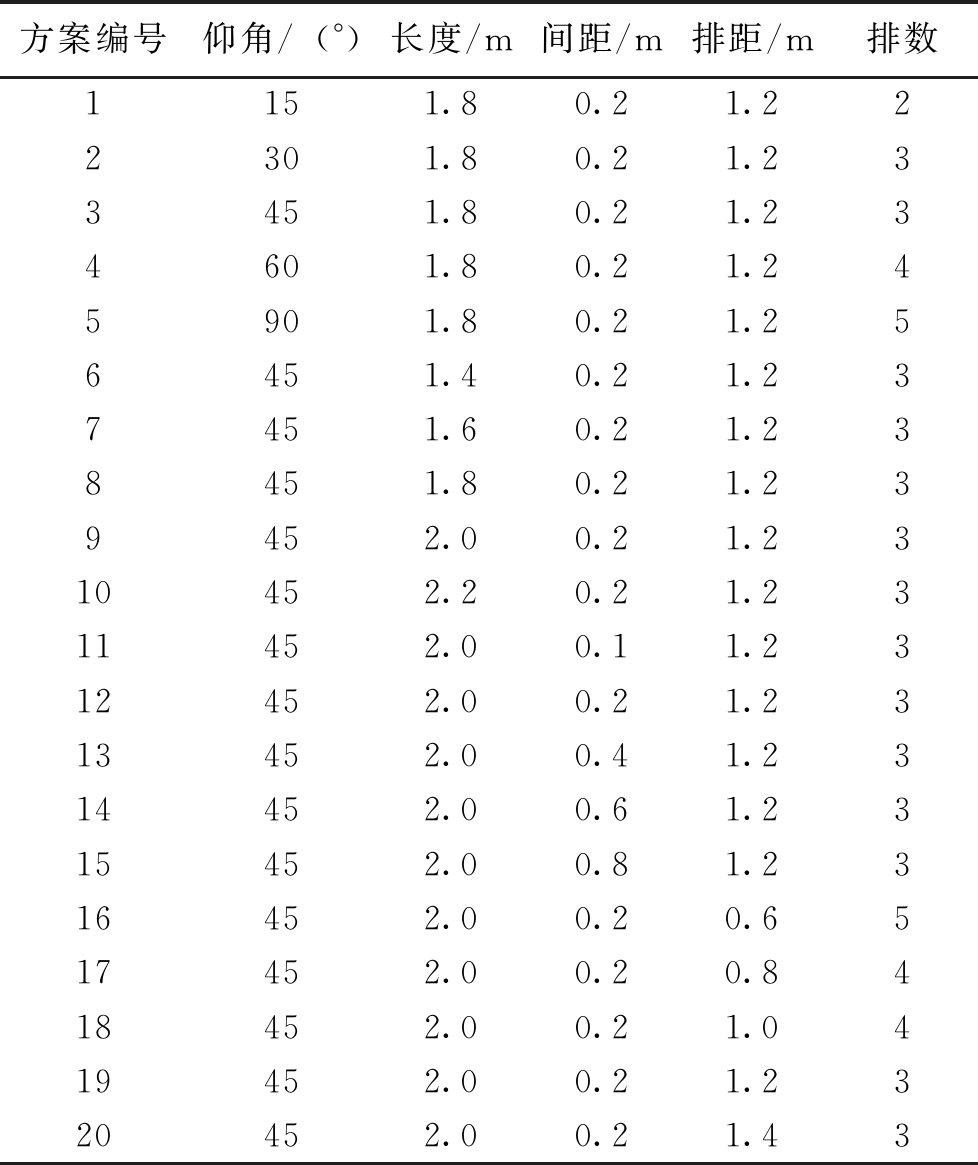 | 方案编号 | 仰角/（°） | 长度/m | 间距/m | 排距/m | 排数 |
|---|---|---|---|---|---|
| 1 | 15 | 1.8 | 0.2 | 1.2 | 2 |
| 2 | 30 | 1.8 | 0.2 | 1.2 | 3 |
| 3 | 45 | 1.8 | 0.2 | 1.2 | 3 |
| 4 | 60 | 1.8 | 0.2 | 1.2 | 4 |
| 5 | 90 | 1.8 | 0.2 | 1.2 | 5 |
| 6 | 45 | 1.4 | 0.2 | 1.2 | 3 |
| 7 | 45 | 1.6 | 0.2 | 1.2 | 3 |
| 8 | 45 | 1.8 | 0.2 | 1.2 | 3 |
| 9 | 45 | 2.0 | 0.2 | 1.2 | 3 |
| 10 | 45 | 2.2 | 0.2 | 1.2 | 3 |
| 11 | 45 | 2.0 | 0.1 | 1.2 | 3 |
| 12 | 45 | 2.0 | 0.2 | 1.2 | 3 |
| 13 | 45 | 2.0 | 0.4 | 1.2 | 3 |
| 14 | 45 | 2.0 | 0.6 | 1.2 | 3 |
| 15 | 45 | 2.0 | 0.8 | 1.2 | 3 |
| 16 | 45 | 2.0 | 0.2 | 0.6 | 5 |
| 17 | 45 | 2.0 | 0.2 | 0.8 | 4 |
| 18 | 45 | 2.0 | 0.2 | 1.0 | 4 |
| 19 | 45 | 2.0 | 0.2 | 1.2 | 3 |
| 20 | 45 | 2.0 | 0.2 | 1.4 | 3 |